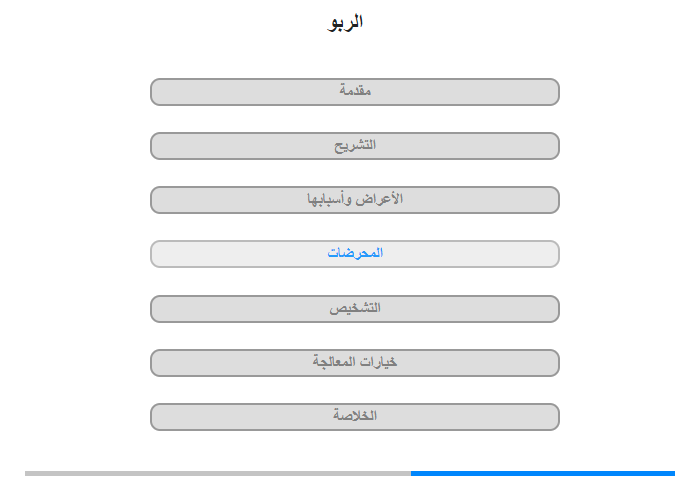 الربو

مقدمة

التشريح

الأعراض وأسبابها

المحرضات

التشخيص

خيارات المعالجة

الخلاصة